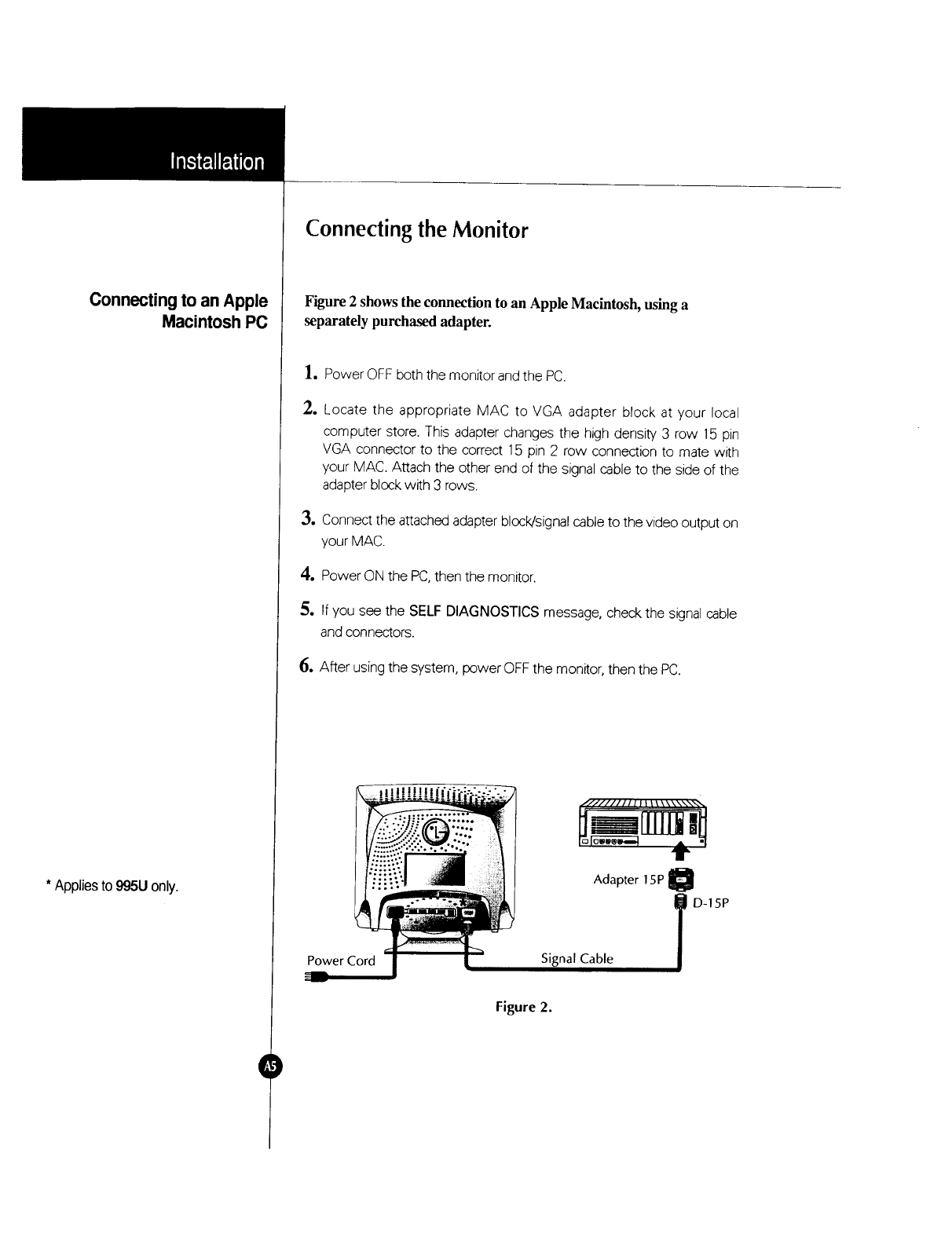 Installation

Connecting the Monitor

Connecting to an Apple Macintosh PC

Figure 2 shows the connection to an Apple Macintosh, using a separately purchased adapter.

1. Power OFF both the monitor and the PC.

2. Locate the appropriate MAC to VGA adapter block at your local computer store. This adapter changes the high density 3 row 15 pin VGA connector to the correct 15 pin 2 row connection to mate with your MAC. Attach the other end of the signal cable to the side of the adapter block with 3 rows.

3. Connect the attached adapter block/signal cable to the video output on your MAC.

4. Power ON the PC, then the monitor.

5. If you see the SELF DIAGNOSTICS message, check the signal cable and connectors.

6. After using the system, power OFF the monitor, then the PC.

* Applies to 995U only.

Adapter 15P

D-15P

Power Cord

Signal Cable

Figure 2.

A5